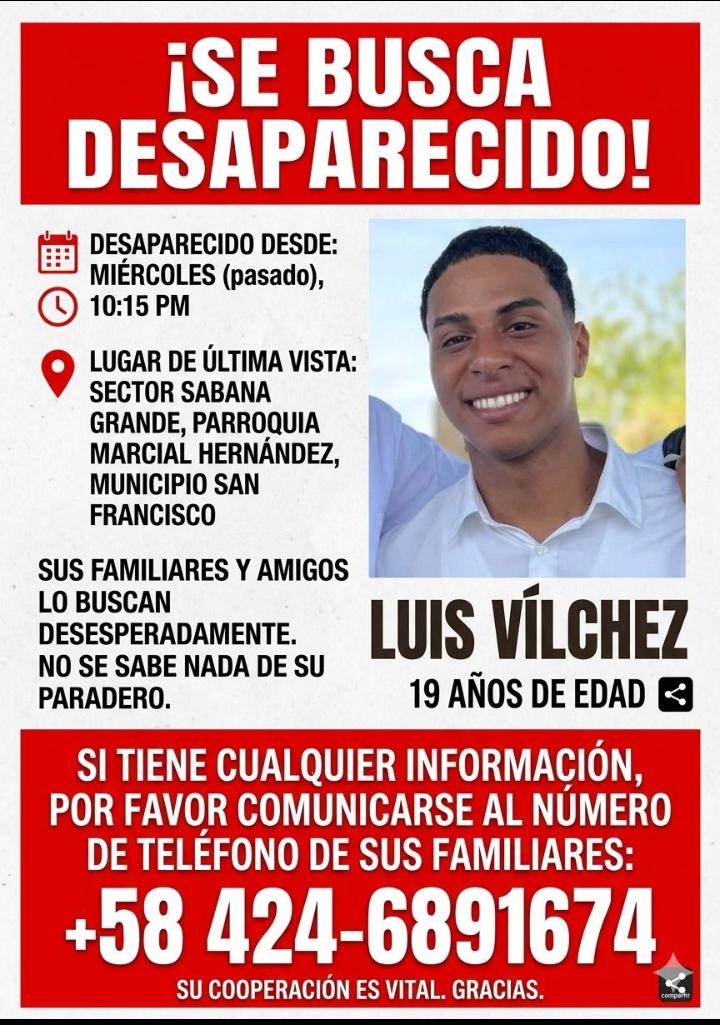 ¡SE BUSCA DESAPARECIDO!

DESAPARECIDO DESDE: MIÉRCOLES (pasado), 10:15 PM

LUGAR DE ÚLTIMA VISTA: SECTOR SABANA GRANDE, PARROQUIA MARCIAL HERNÁNDEZ, MUNICIPIO SAN FRANCISCO

SUS FAMILIARES Y AMIGOS LO BUSCAN DESESPERADAMENTE. NO SE SABE NADA DE SU PARADERO.

LUIS VÍLCHEZ

19 AÑOS DE EDAD

SI TIENE CUALQUIER INFORMACIÓN, POR FAVOR COMUNICARSE AL NÚMERO DE TELÉFONO DE SUS FAMILIARES:

+58 424-6891674

SU COOPERACIÓN ES VITAL. GRACIAS.

compartir